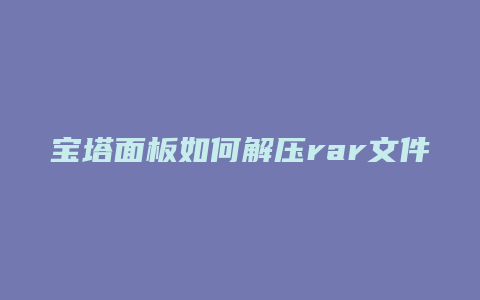 宝塔面板如何解压rar文件